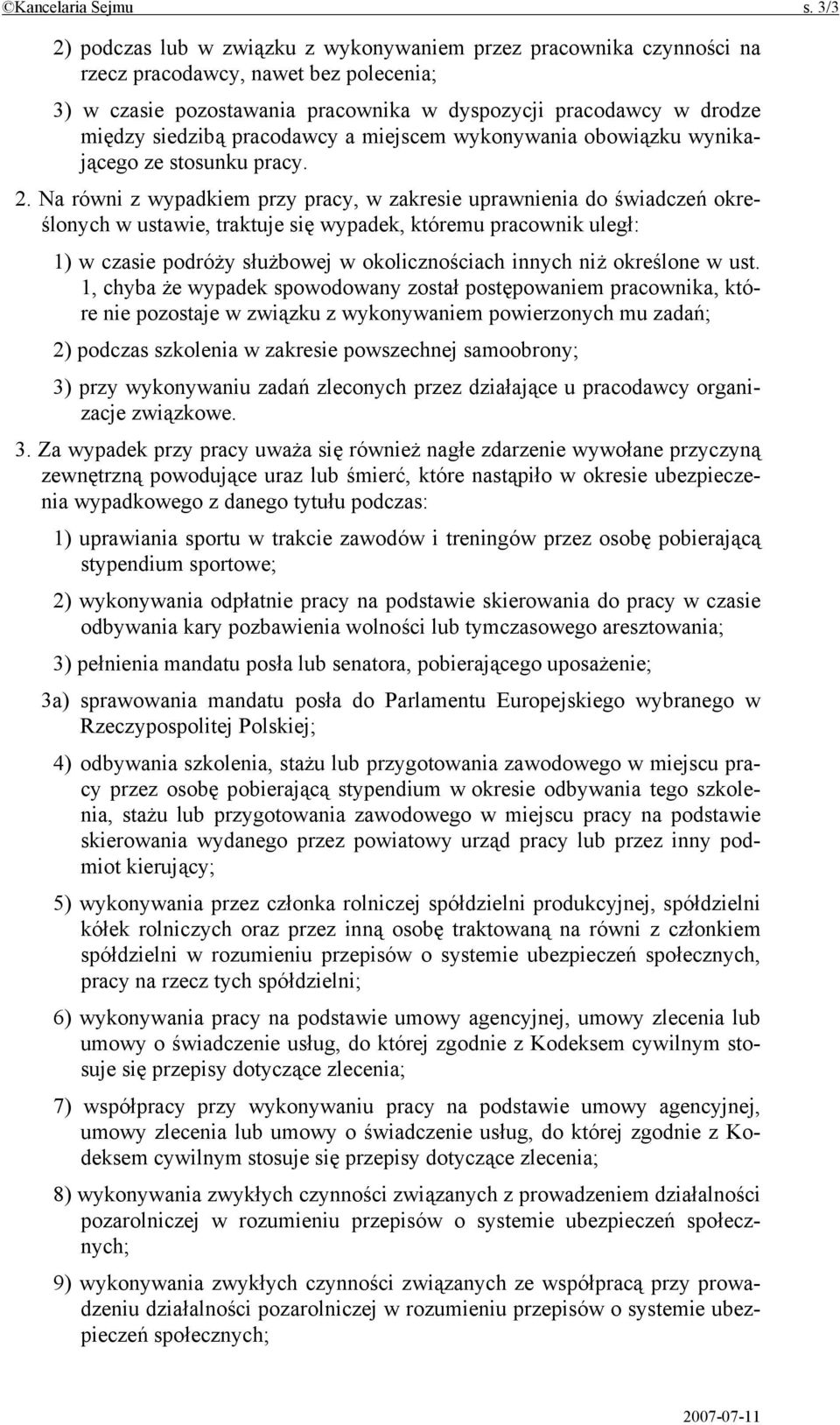 ©Kancelaria Sejmu s. 3/3

2) podczas lub w związku z wykonywaniem przez pracownika czynności na rzecz pracodawcy, nawet bez polecenia;

3) w czasie pozostawania pracownika w dyspozycji pracodawcy w drodze między siedzibą pracodawcy a miejscem wykonywania obowiązku wynikającego ze stosunku pracy.

2. Na równi z wypadkiem przy pracy, w zakresie uprawnienia do świadczeń określonych w ustawie, traktuje się wypadek, któremu pracownik uległ:

1) w czasie podróży służbowej w okolicznościach innych niż określone w ust. 1, chyba że wypadek spowodowany został postępowaniem pracownika, które nie pozostaje w związku z wykonywaniem powierzonych mu zadań;

2) podczas szkolenia w zakresie powszechnej samoobrony;

3) przy wykonywaniu zadań zleconych przez działające u pracodawcy organizacje związkowe.

3. Za wypadek przy pracy uważa się również nagłe zdarzenie wywołane przyczyną zewnętrzną powodujące uraz lub śmierć, które nastąpiło w okresie ubezpieczenia wypadkowego z danego tytułu podczas:

1) uprawiania sportu w trakcie zawodów i treningów przez osobę pobierającą stypendium sportowe;

2) wykonywania odpłatnie pracy na podstawie skierowania do pracy w czasie odbywania kary pozbawienia wolności lub tymczasowego aresztowania;

3) pełnienia mandatu posła lub senatora, pobierającego uposażenie;

3a) sprawowania mandatu posła do Parlamentu Europejskiego wybranego w Rzeczypospolitej Polskiej;

4) odbywania szkolenia, stażu lub przygotowania zawodowego w miejscu pracy przez osobę pobierającą stypendium w okresie odbywania tego szkolenia, stażu lub przygotowania zawodowego w miejscu pracy na podstawie skierowania wydanego przez powiatowy urząd pracy lub przez inny podmiot kierujący;

5) wykonywania przez członka rolniczej spółdzielni produkcyjnej, spółdzielni kółek rolniczych oraz przez inną osobę traktowaną na równi z członkiem spółdzielni w rozumieniu przepisów o systemie ubezpieczeń społecznych, pracy na rzecz tych spółdzielni;

6) wykonywania pracy na podstawie umowy agencyjnej, umowy zlecenia lub umowy o świadczenie usług, do której zgodnie z Kodeksem cywilnym stosuje się przepisy dotyczące zlecenia;

7) współpracy przy wykonywaniu pracy na podstawie umowy agencyjnej, umowy zlecenia lub umowy o świadczenie usług, do której zgodnie z Kodeksem cywilnym stosuje się przepisy dotyczące zlecenia;

8) wykonywania zwykłych czynności związanych z prowadzeniem działalności pozarolniczej w rozumieniu przepisów o systemie ubezpieczeń społecznych;

9) wykonywania zwykłych czynności związanych ze współpracą przy prowadzeniu działalności pozarolniczej w rozumieniu przepisów o systemie ubezpieczeń społecznych;

2007-07-11